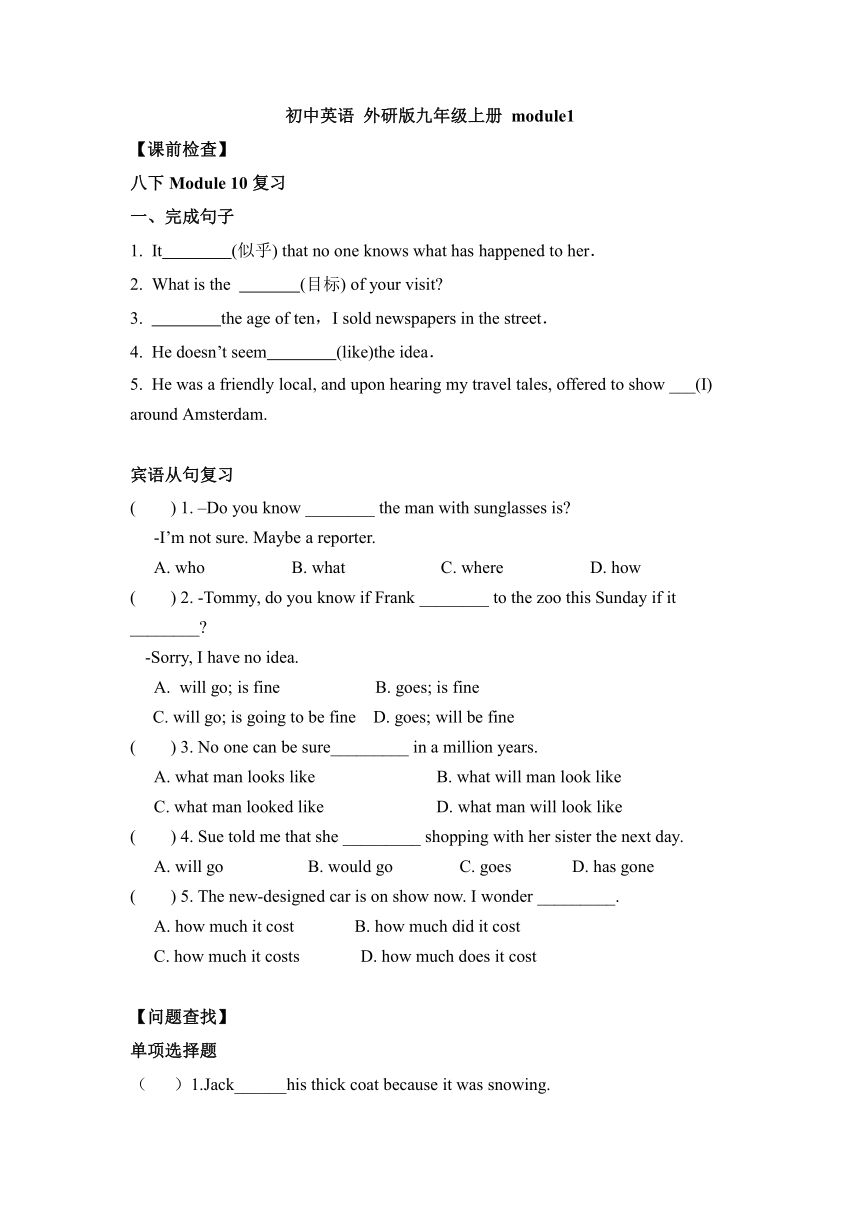 初中英语 外研版九年级上册 module1

【课前检查】

八下 Module 10 复习

一、完成句子

1. It________(似乎) that no one knows what has happened to her.

2. What is the _______(目标) of your visit?

3. ________the age of ten，I sold newspapers in the street.

4. He doesn't seem________(like)the idea.

5. He was a friendly local, and upon hearing my travel tales, offered to show ___(I) around Amsterdam.

宾语从句复习

( ) 1. –Do you know ________ the man with sunglasses is?
-I'm not sure. Maybe a reporter.
A. who B. what C. where D. how

( ) 2. -Tommy, do you know if Frank ________ to the zoo this Sunday if it ________?
-Sorry, I have no idea.
A. will go; is fine B. goes; is fine
C. will go; is going to be fine D. goes; will be fine

( ) 3. No one can be sure_________ in a million years.
A. what man looks like B. what will man look like
C. what man looked like D. what man will look like

( ) 4. Sue told me that she _________ shopping with her sister the next day.
A. will go B. would go C. goes D. has gone

( ) 5. The new-designed car is on show now. I wonder _________.
A. how much it cost B. how much did it cost
C. how much it costs D. how much does it cost

【问题查找】

单项选择题

（ ）1.Jack______his thick coat because it was snowing.